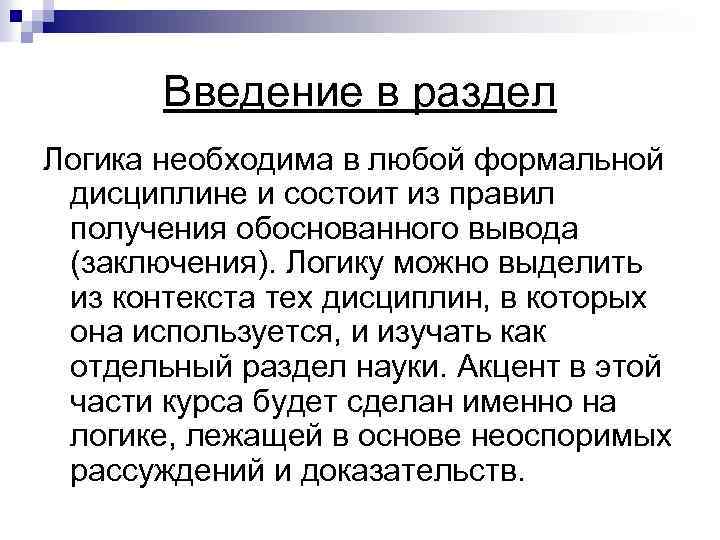 Введение в раздел

Логика необходима в любой формальной дисциплине и состоит из правил получения обоснованного вывода (заключения). Логику можно выделить из контекста тех дисциплин, в которых она используется, и изучать как отдельный раздел науки. Акцент в этой части курса будет сделан именно на логике, лежащей в основе неоспоримых рассуждений и доказательств.